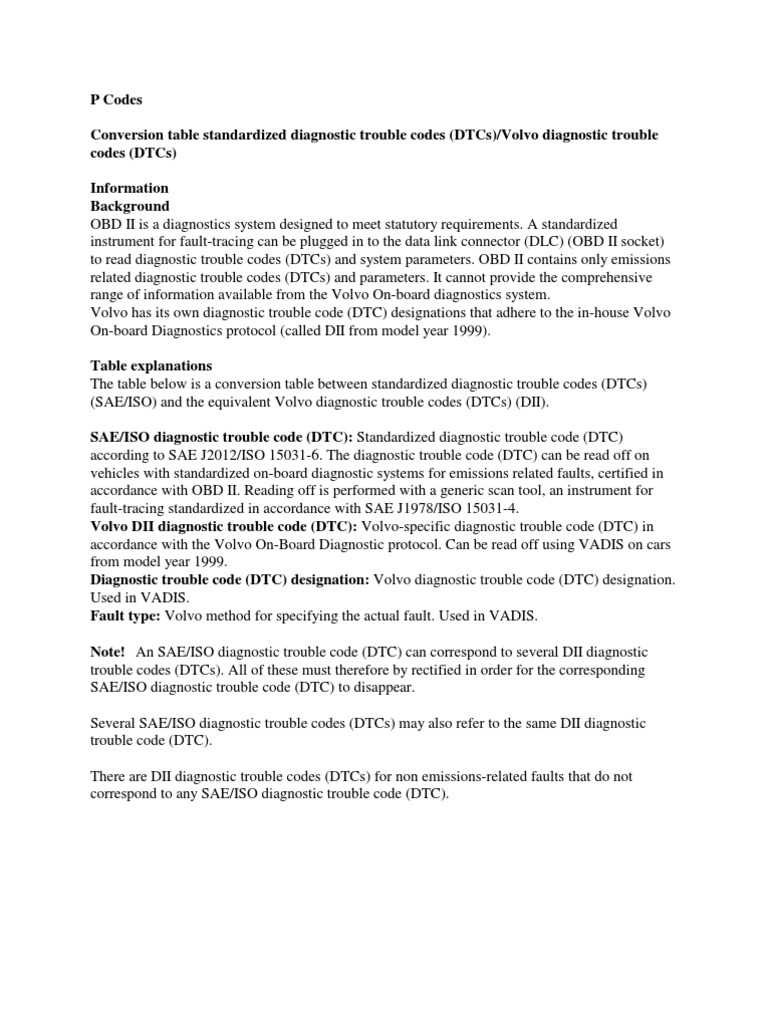 P Codes

Conversion table standardized diagnostic trouble codes (DTCs)/Volvo diagnostic trouble codes (DTCs)

Information
Background
OBD II is a diagnostics system designed to meet statutory requirements. A standardized instrument for fault-tracing can be plugged in to the data link connector (DLC) (OBD II socket) to read diagnostic trouble codes (DTCs) and system parameters. OBD II contains only emissions related diagnostic trouble codes (DTCs) and parameters. It cannot provide the comprehensive range of information available from the Volvo On-board diagnostics system.
Volvo has its own diagnostic trouble code (DTC) designations that adhere to the in-house Volvo On-board Diagnostics protocol (called DII from model year 1999).

Table explanations
The table below is a conversion table between standardized diagnostic trouble codes (DTCs) (SAE/ISO) and the equivalent Volvo diagnostic trouble codes (DTCs) (DII).

SAE/ISO diagnostic trouble code (DTC): Standardized diagnostic trouble code (DTC) according to SAE J2012/ISO 15031-6. The diagnostic trouble code (DTC) can be read off on vehicles with standardized on-board diagnostic systems for emissions related faults, certified in accordance with OBD II. Reading off is performed with a generic scan tool, an instrument for fault-tracing standardized in accordance with SAE J1978/ISO 15031-4.
Volvo DII diagnostic trouble code (DTC): Volvo-specific diagnostic trouble code (DTC) in accordance with the Volvo On-Board Diagnostic protocol. Can be read off using VADIS on cars from model year 1999.
Diagnostic trouble code (DTC) designation: Volvo diagnostic trouble code (DTC) designation. Used in VADIS.
Fault type: Volvo method for specifying the actual fault. Used in VADIS.

Note! An SAE/ISO diagnostic trouble code (DTC) can correspond to several DII diagnostic trouble codes (DTCs). All of these must therefore by rectified in order for the corresponding SAE/ISO diagnostic trouble code (DTC) to disappear.

Several SAE/ISO diagnostic trouble codes (DTCs) may also refer to the same DII diagnostic trouble code (DTC).

There are DII diagnostic trouble codes (DTCs) for non emissions-related faults that do not correspond to any SAE/ISO diagnostic trouble code (DTC).